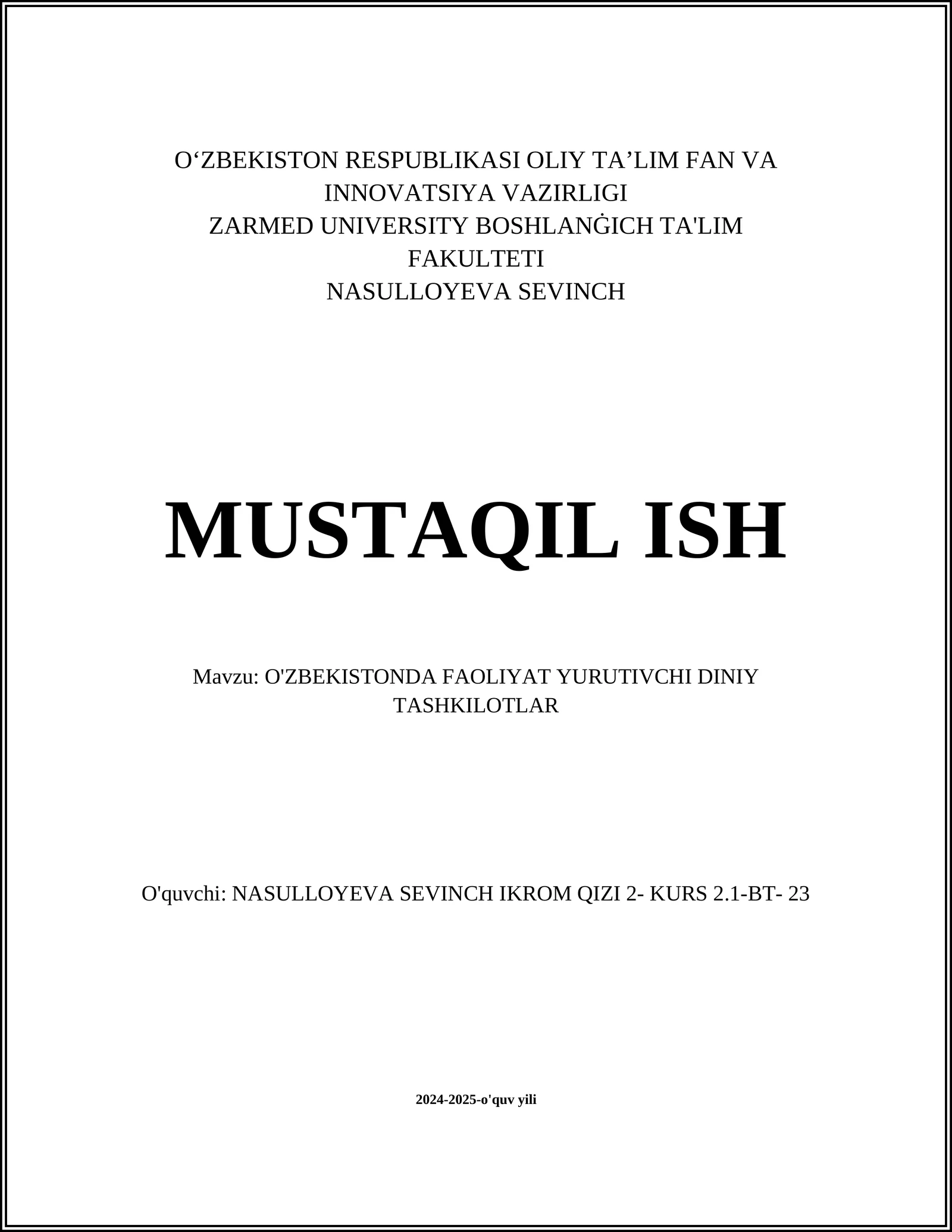 O‘ZBEKISTON RESPUBLIKASI OLIY TA’LIM FAN VA INNOVATSIYA VAZIRLIGI
ZARMED UNIVERSITY BOSHLANĠICH TA'LIM FAKULTETI
NASULLOYEVA SEVINCH

MUSTAQIL ISH

Mavzu: O'ZBEKISTONDA FAOLIYAT YURUTIVCHI DINIY TASHKILOTLAR

O'quvchi: NASULLOYEVA SEVINCH IKROM QIZI 2- KURS 2.1-BT- 23

2024-2025-o'quv yili